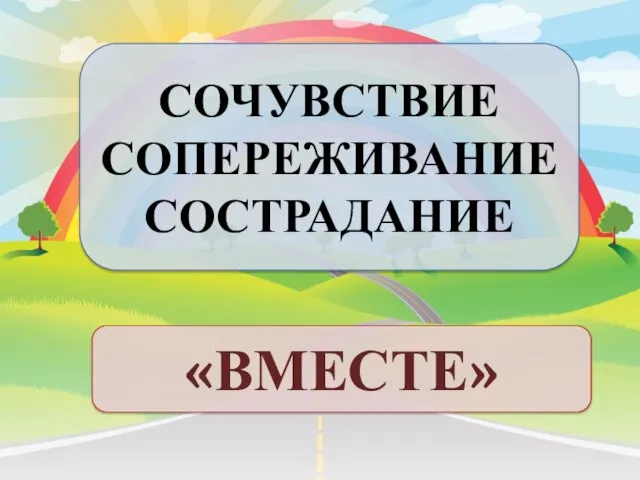 СОЧУВСТВИЕ
СОПЕРЕЖИВАНИЕ
СОСТРАДАНИЕ

«ВМЕСТЕ»